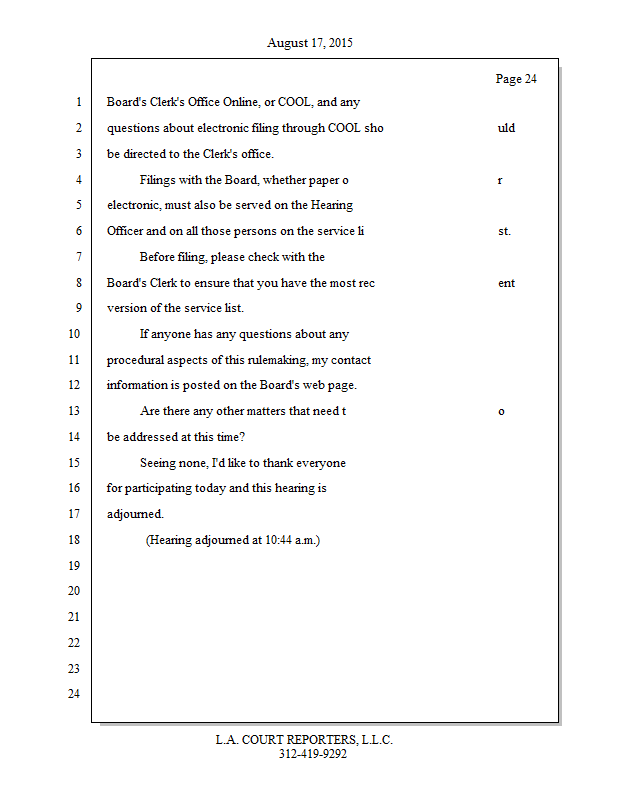 August 17, 2015

Page 24

1 Board's Clerk's Office Online, or COOL, and any
2 questions about electronic filing through COOL sho uld
3 be directed to the Clerk's office.
4 Filings with the Board, whether paper o r
5 electronic, must also be served on the Hearing
6 Officer and on all those persons on the service li st.
7 Before filing, please check with the
8 Board's Clerk to ensure that you have the most rec ent
9 version of the service list.
10 If anyone has any questions about any
11 procedural aspects of this rulemaking, my contact
12 information is posted on the Board's web page.
13 Are there any other matters that need t o
14 be addressed at this time?
15 Seeing none, I'd like to thank everyone
16 for participating today and this hearing is
17 adjourned.
18 (Hearing adjourned at 10:44 a.m.)
19
20
21
22
23
24

L.A. COURT REPORTERS, L.L.C.
312-419-9292